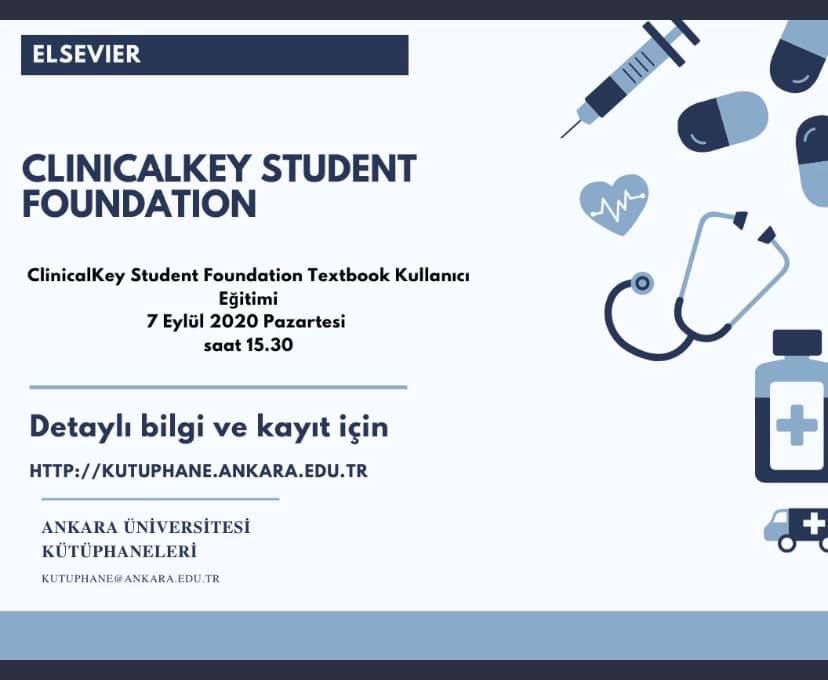 ELSEVIER

CLINICALKEY STUDENT FOUNDATION

ClinicalKey Student Foundation Textbook Kullanıcı Eğitimi
7 Eylül 2020 Pazartesi
saat 15.30

Detaylı bilgi ve kayıt için

HTTP://KUTUPHANE.ANKARA.EDU.TR

ANKARA ÜNİVERSİTESİ
KÜTÜPHANELERİ

KUTUPHANE@ANKARA.EDU.TR